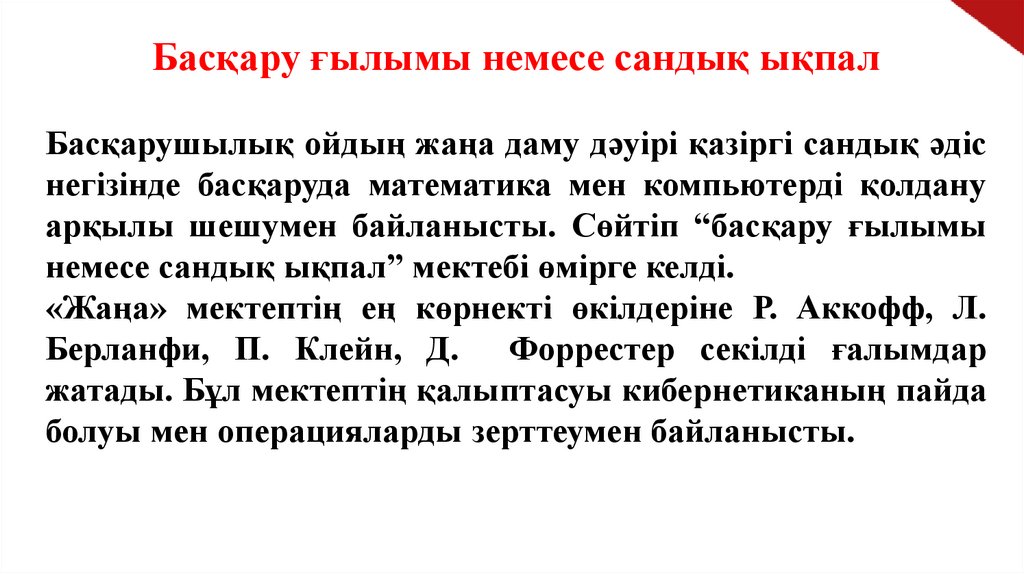 Басқару ғылымы немесе сандық ықпал

Басқарушылық ойдың жаңа даму дәуірі қазіргі сандық әдіс негізінде басқаруда математика мен компьютерді қолдану арқылы шешумен байланысты. Сөйтіп "басқару ғылымы немесе сандық ықпал" мектебі өмірге келді.

«Жаңа» мектептің ең көрнекті өкілдеріне Р. Аккофф, Л. Берланфи, П. Клейн, Д. Форрестер секілді ғалымдар жатады. Бұл мектептің қалыптасуы кибернетиканың пайда болуы мен операцияларды зерттеумен байланысты.